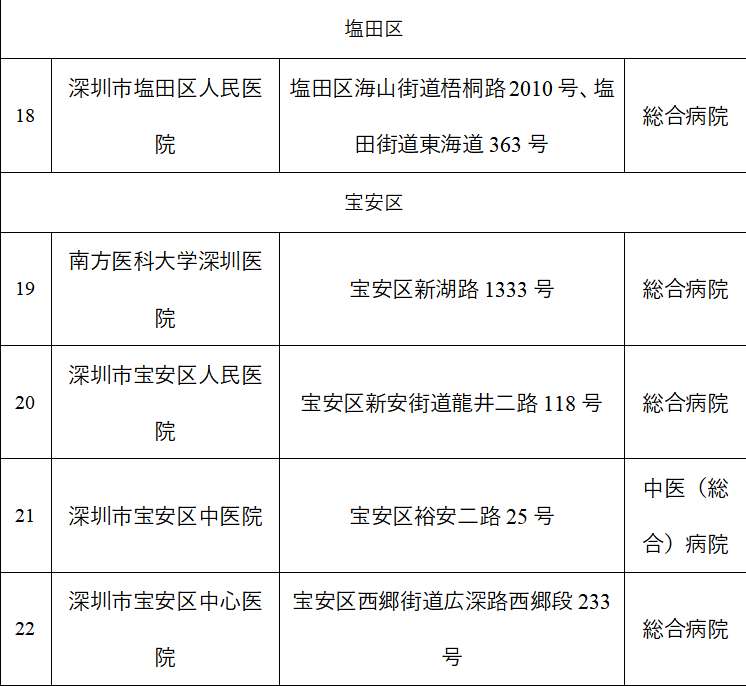 | 塩田区 | | | |
|---|---|---|---|
| 18 | 深圳市塩田区人民医院 | 塩田区海山街道梧桐路 2010 号、塩田街道東海道 363 号 | 総合病院 |
| 宝安区 | | | |
| 19 | 南方医科大学深圳医院 | 宝安区新湖路 1333 号 | 総合病院 |
| 20 | 深圳市宝安区人民医院 | 宝安区新安街道龍井二路 118 号 | 総合病院 |
| 21 | 深圳市宝安区中医院 | 宝安区裕安二路 25 号 | 中医（総合）病院 |
| 22 | 深圳市宝安区中心医院 | 宝安区西郷街道広深路西郷段 233 号 | 総合病院 |